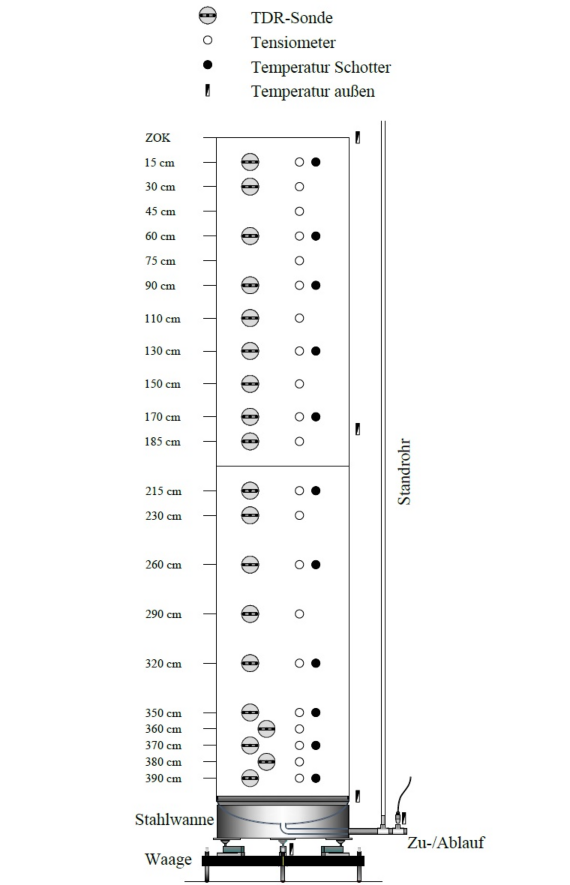 TDR-Sonde
Tensiometer
Temperatur Schotter
Temperatur außen

ZOK
15 cm
30 cm
45 cm
60 cm
75 cm
90 cm
110 cm
130 cm
150 cm
170 cm
185 cm
215 cm
230 cm
260 cm
290 cm
320 cm
350 cm
360 cm
370 cm
380 cm
390 cm

Standrohr

Stahlwanne
Zu-/Ablauf
Waage